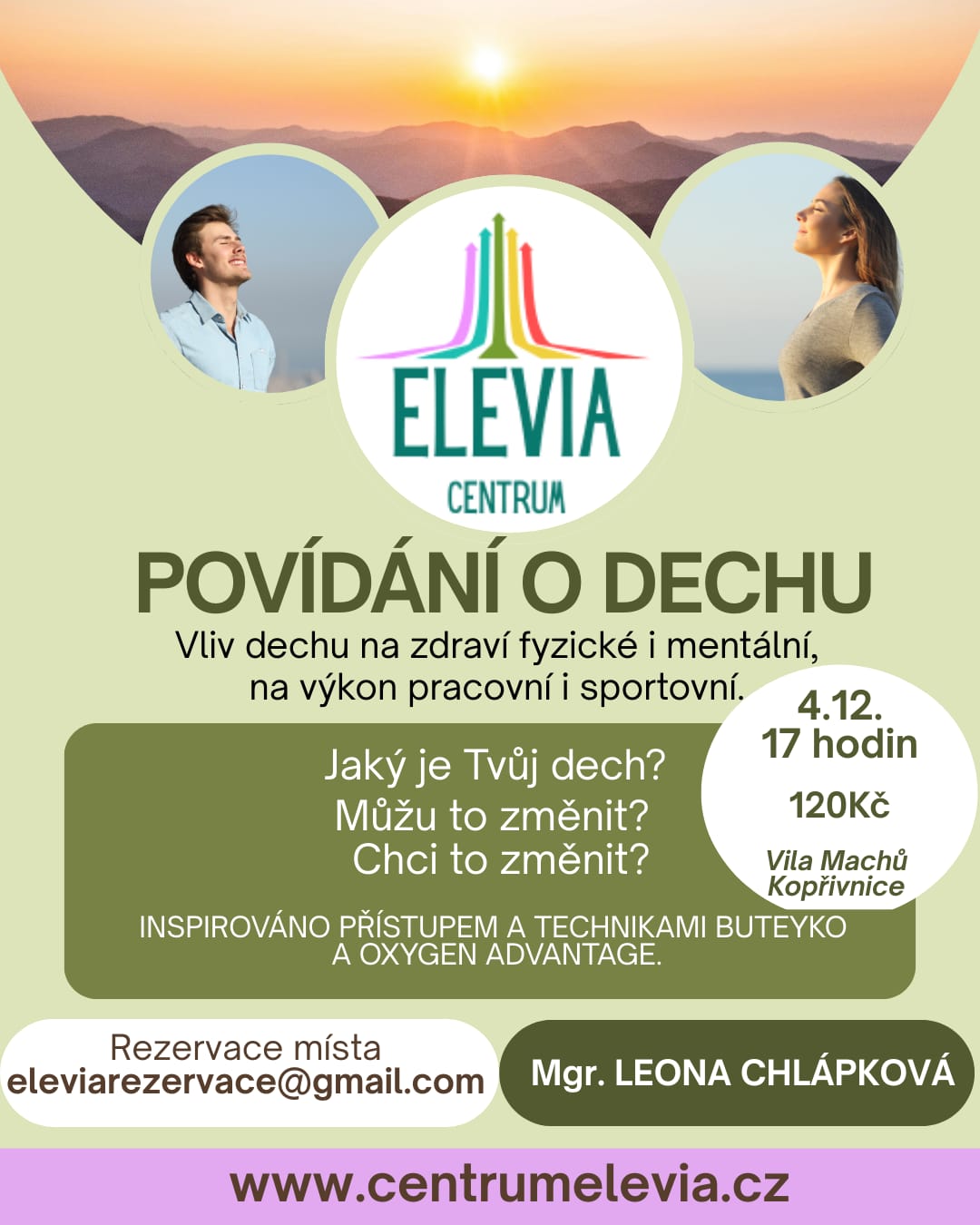 ELEVIA
CENTRUM

POVÍDÁNÍ O DECHU

Vliv dechu na zdraví fyzické i mentální, na výkon pracovní i sportovní.

Jaký je Tvůj dech?
Můžu to změnit?
Chci to změnit?

INSPIROVÁNO PŘÍSTUPEM A TECHNIKAMI BUTEYKO A OXYGEN ADVANTAGE.

4.12.
17 hodin

120Kč

Vila Machů
Kopřivnice

Rezervace místa
eleviarezervace@gmail.com

Mgr. LEONA CHLÁPKOVÁ

www.centrumelevia.cz